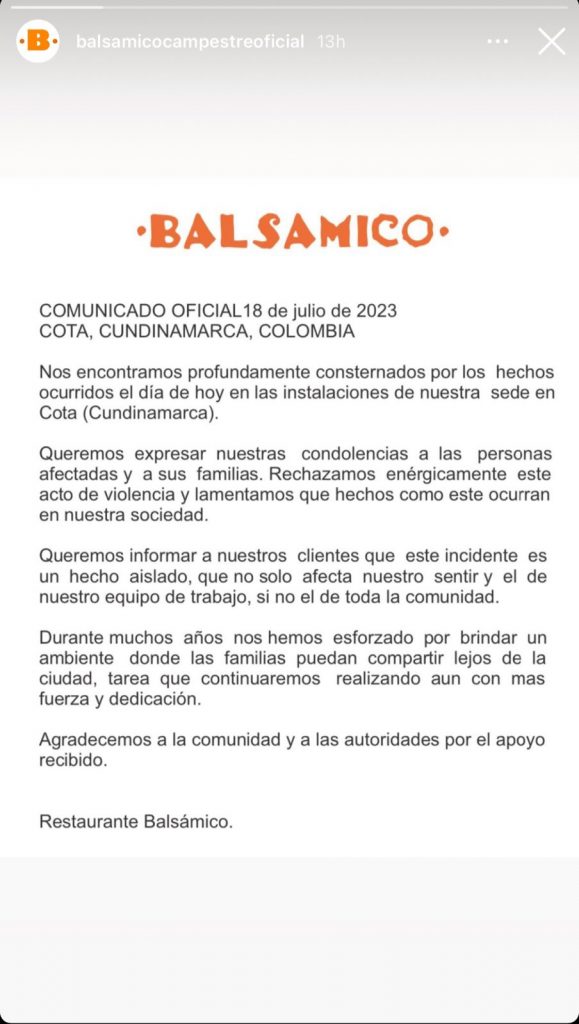 ·B·
balsamicocampestreoficial 13h

·BALSAMICO·

COMUNICADO OFICIAL18 de julio de 2023
COTA, CUNDINAMARCA, COLOMBIA

Nos encontramos profundamente consternados por los hechos ocurridos el día de hoy en las instalaciones de nuestra sede en Cota (Cundinamarca).

Queremos expresar nuestras condolencias a las personas afectadas y a sus familias. Rechazamos enérgicamente este acto de violencia y lamentamos que hechos como este ocurran en nuestra sociedad.

Queremos informar a nuestros clientes que este incidente es un hecho aislado, que no solo afecta nuestro sentir y el de nuestro equipo de trabajo, si no el de toda la comunidad.

Durante muchos años nos hemos esforzado por brindar un ambiente donde las familias puedan compartir lejos de la ciudad, tarea que continuaremos realizando aun con mas fuerza y dedicación.

Agradecemos a la comunidad y a las autoridades por el apoyo recibido.

Restaurante Balsámico.